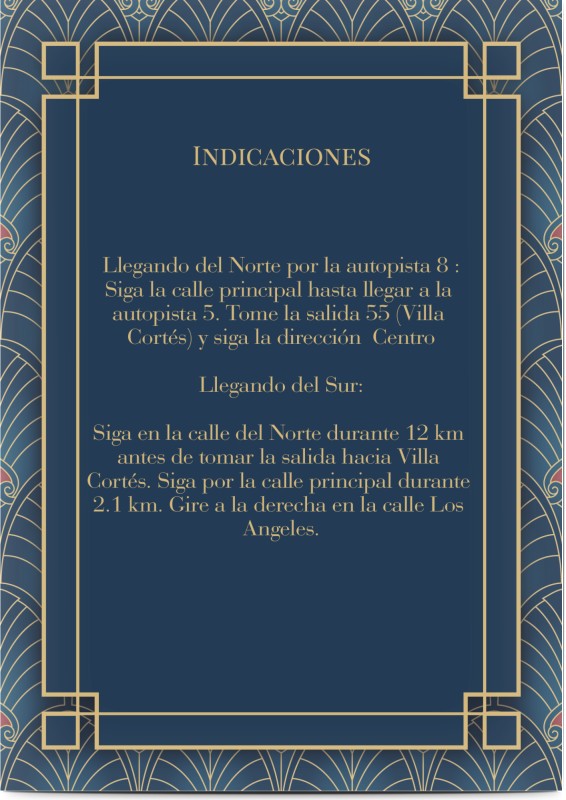 INDICACIONES

Llegando del Norte por la autopista 8 : Siga la calle principal hasta llegar a la autopista 5. Tome la salida 55 (Villa Cortés) y siga la dirección Centro

Llegando del Sur:

Siga en la calle del Norte durante 12 km antes de tomar la salida hacia Villa Cortés. Siga por la calle principal durante 2.1 km. Gire a la derecha en la calle Los Angeles.